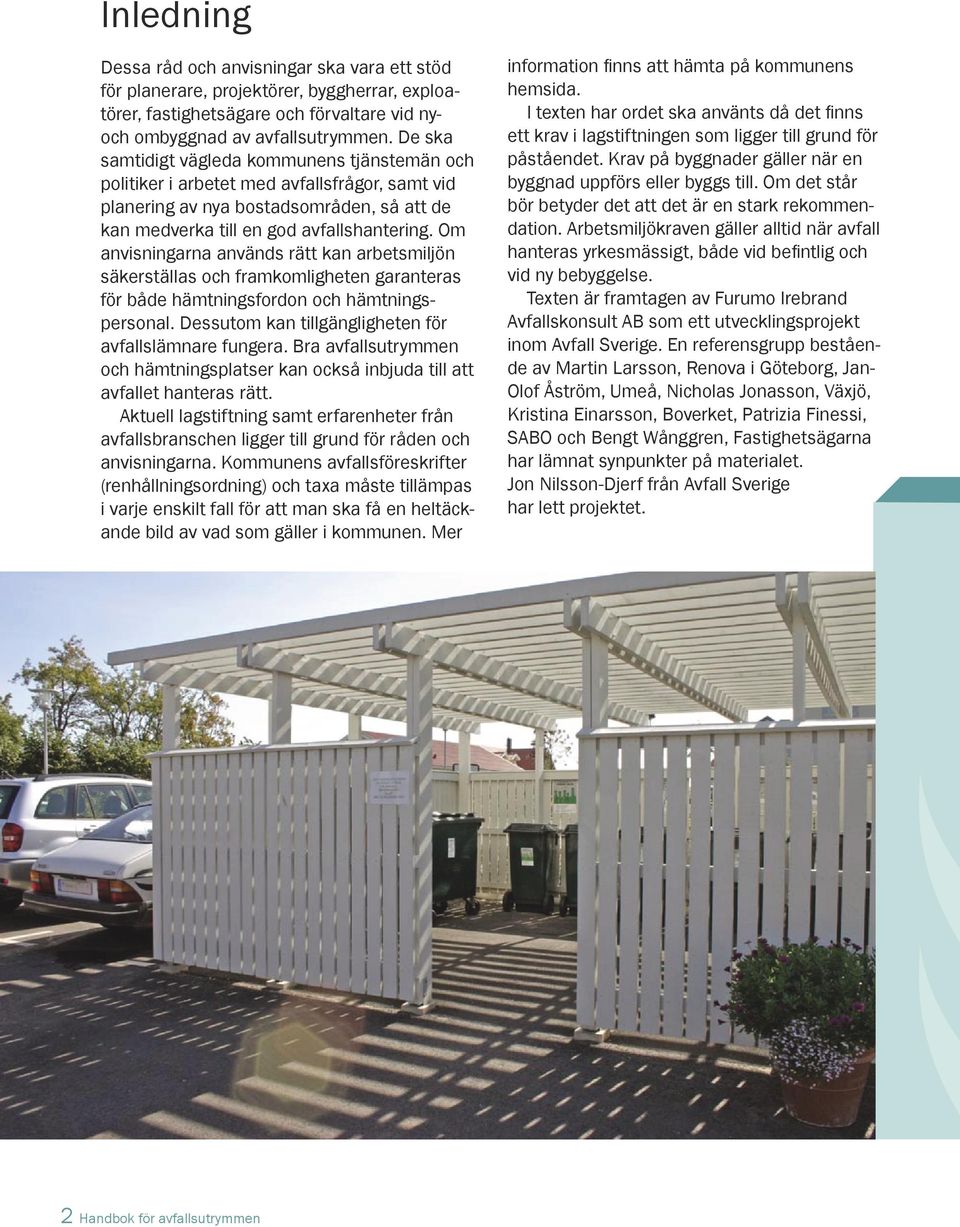 Inledning

Dessa råd och anvisningar ska vara ett stöd för planerare, projektörer, byggherrar, exploatörer, fastighetsägare och förvaltare vid ny- och ombyggnad av avfallsutrymmen. De ska samtidigt vägleda kommunens tjänstemän och politiker i arbetet med avfallsfrågor, samt vid planering av nya bostadsområden, så att de kan medverka till en god avfallshantering. Om anvisningarna används rätt kan arbetsmiljön säkerställas och framkomligheten garanteras för både hämtningsfordon och hämtningspersonal. Dessutom kan tillgängligheten för avfallslämnare fungera. Bra avfallsutrymmen och hämtningsplatser kan också inbjuda till att avfallet hanteras rätt.

Aktuell lagstiftning samt erfarenheter från avfallsbranschen ligger till grund för råden och anvisningarna. Kommunens avfallsföreskrifter (renhållningsordning) och taxa måste tillämpas i varje enskilt fall för att man ska få en heltäckande bild av vad som gäller i kommunen. Mer information finns att hämta på kommunens hemsida.

I texten har ordet ska använts då det finns ett krav i lagstiftningen som ligger till grund för påståendet. Krav på byggnader gäller när en byggnad uppförs eller byggs till. Om det står bör betyder det att det är en stark rekommendation. Arbetsmiljökraven gäller alltid när avfall hanteras yrkesmässigt, både vid befintlig och vid ny bebyggelse.

Texten är framtagen av Furumo Irebrand Avfallskonsult AB som ett utvecklingsprojekt inom Avfall Sverige. En referensgrupp bestående av Martin Larsson, Renova i Göteborg, Jan-Olof Åström, Umeå, Nicholas Jonasson, Växjö, Kristina Einarsson, Boverket, Patrizia Finessi, SABO och Bengt Wånggren, Fastighetsägarna har lämnat synpunkter på materialet. Jon Nilsson-Djerf från Avfall Sverige har lett projektet.

2 Handbok för avfallsutrymmen